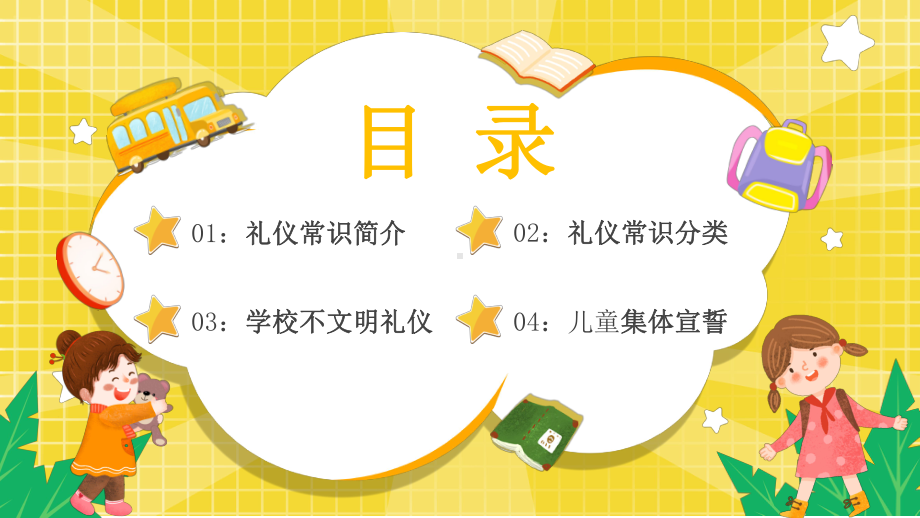 目 录

01：礼仪常识简介

02：礼仪常识分类

03：学校不文明礼仪

04：儿童集体宣誓